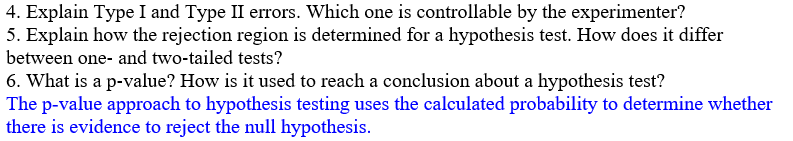 4. Explain Type I and Type II errors. Which one is controllable by the experimenter?
5. Explain how the rejection region is determined for a hypothesis test. How does it differ between one- and two-tailed tests?
6. What is a p-value? How is it used to reach a conclusion about a hypothesis test?
The p-value approach to hypothesis testing uses the calculated probability to determine whether there is evidence to reject the null hypothesis.